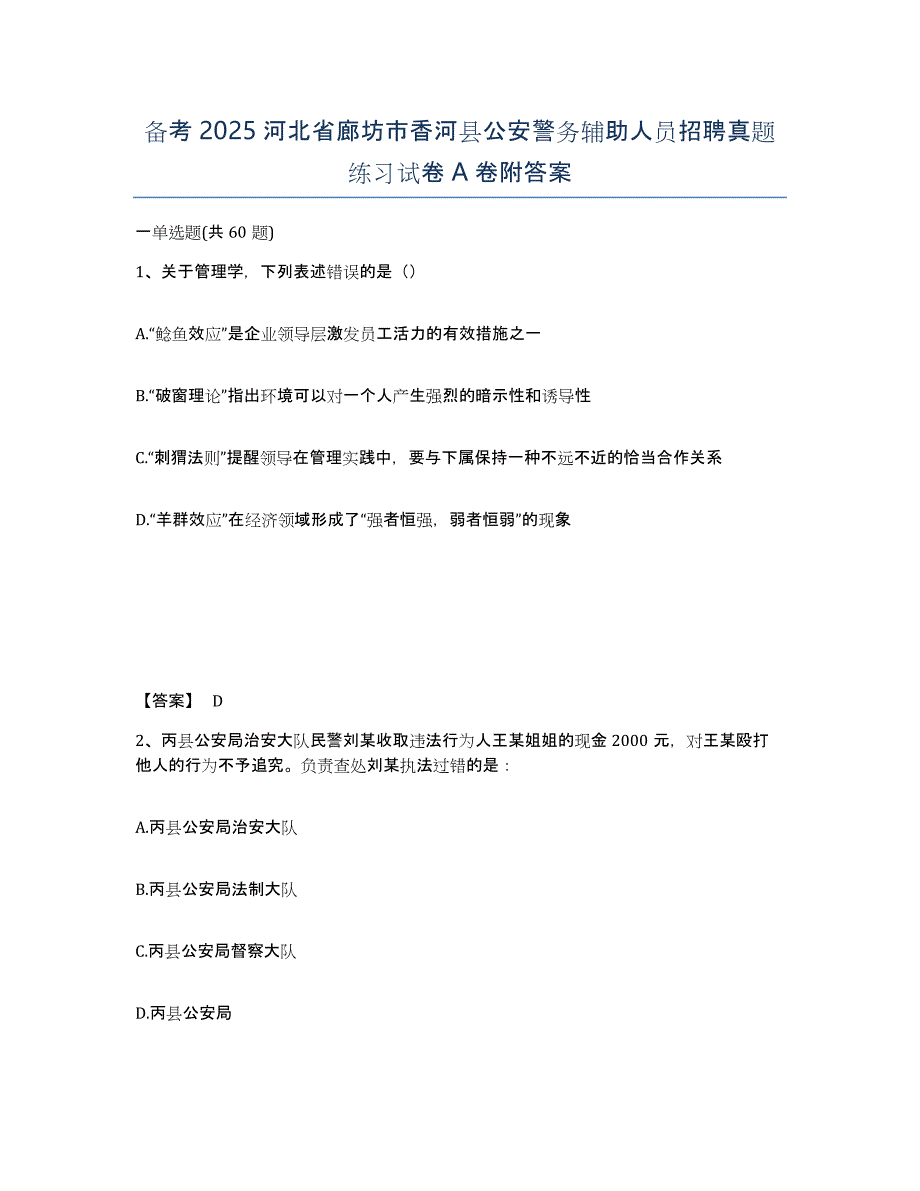 备考 2025 河北省廊坊市香河县公安警务辅助人员招聘真题练习试卷 A 卷附答案

一单选题(共 60 题)

1、关于管理学，下列表述错误的是（）

A.“鲶鱼效应”是企业领导层激发员工活力的有效措施之一

B.“破窗理论”指出环境可以对一个人产生强烈的暗示性和诱导性

C.“刺猬法则”提醒领导在管理实践中，要与下属保持一种不远不近的恰当合作关系

D.“羊群效应”在经济领域形成了“强者恒强，弱者恒弱”的现象

【答案】 D

2、丙县公安局治安大队民警刘某收取违法行为人王某姐姐的现金 2000 元，对王某殴打他人的行为不予追究。负责查处刘某执法过错的是：

A.丙县公安局治安大队

B.丙县公安局法制大队

C.丙县公安局督察大队

D.丙县公安局